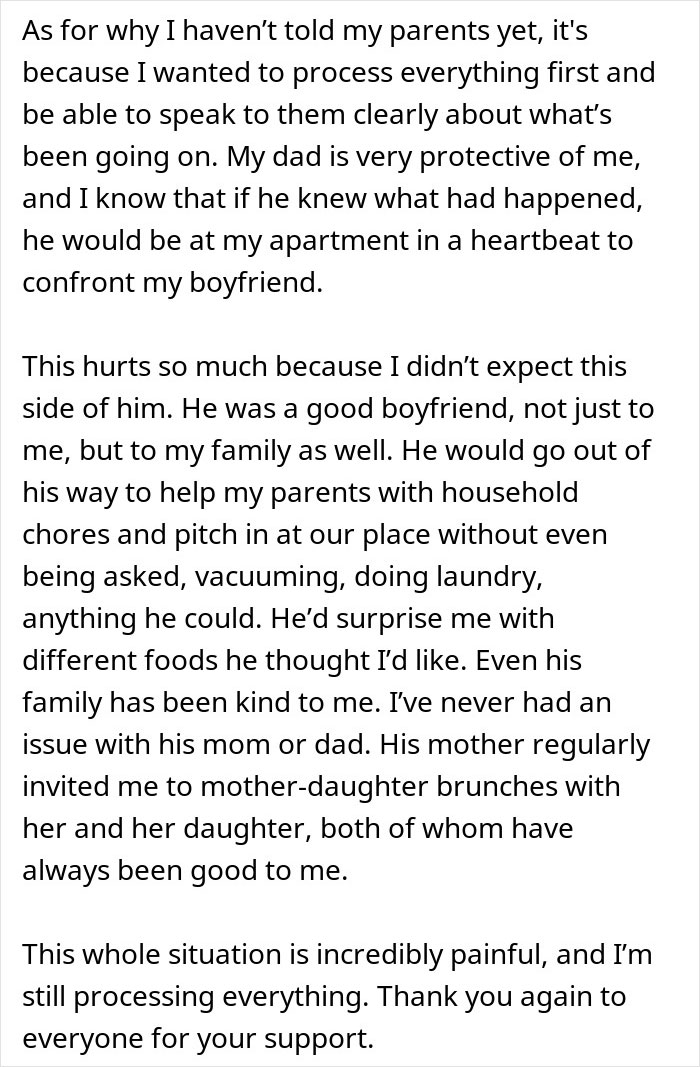 As for why I haven’t told my parents yet, it's because I wanted to process everything first and be able to speak to them clearly about what’s been going on. My dad is very protective of me, and I know that if he knew what had happened, he would be at my apartment in a heartbeat to confront my boyfriend.

This hurts so much because I didn’t expect this side of him. He was a good boyfriend, not just to me, but to my family as well. He would go out of his way to help my parents with household chores and pitch in at our place without even being asked, vacuuming, doing laundry, anything he could. He’d surprise me with different foods he thought I’d like. Even his family has been kind to me. I’ve never had an issue with his mom or dad. His mother regularly invited me to mother-daughter brunches with her and her daughter, both of whom have always been good to me.

This whole situation is incredibly painful, and I’m still processing everything. Thank you again to everyone for your support.